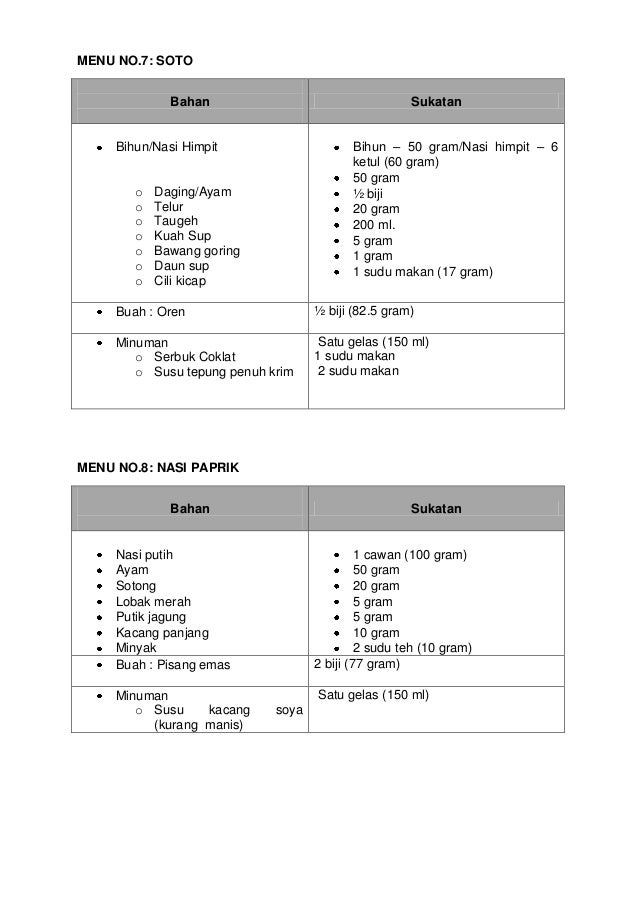 MENU NO.7: SOTO

| Bahan | Sukatan |
|---|---|
| • Bihun/Nasi Himpit<br>o Daging/Ayam<br>o Telur<br>o Taugeh<br>o Kuah Sup<br>o Bawang goring<br>o Daun sup<br>o Cili kicap | • Bihun – 50 gram/Nasi himpit – 6 ketul (60 gram)<br>• 50 gram<br>• ½ biji<br>• 20 gram<br>• 200 ml.<br>• 5 gram<br>• 1 gram<br>• 1 sudu makan (17 gram) |
| • Buah : Oren | ½ biji (82.5 gram) |
| • Minuman<br>o Serbuk Coklat<br>o Susu tepung penuh krim | Satu gelas (150 ml)<br>1 sudu makan<br>2 sudu makan |

MENU NO.8: NASI PAPRIK

| Bahan | Sukatan |
|---|---|
| • Nasi putih<br>• Ayam<br>• Sotong<br>• Lobak merah<br>• Putik jagung<br>• Kacang panjang<br>• Minyak | • 1 cawan (100 gram)<br>• 50 gram<br>• 20 gram<br>• 5 gram<br>• 5 gram<br>• 10 gram<br>• 2 sudu teh (10 gram) |
| • Buah : Pisang emas | 2 biji (77 gram) |
| • Minuman<br>o Susu kacang soya (kurang manis) | Satu gelas (150 ml) |